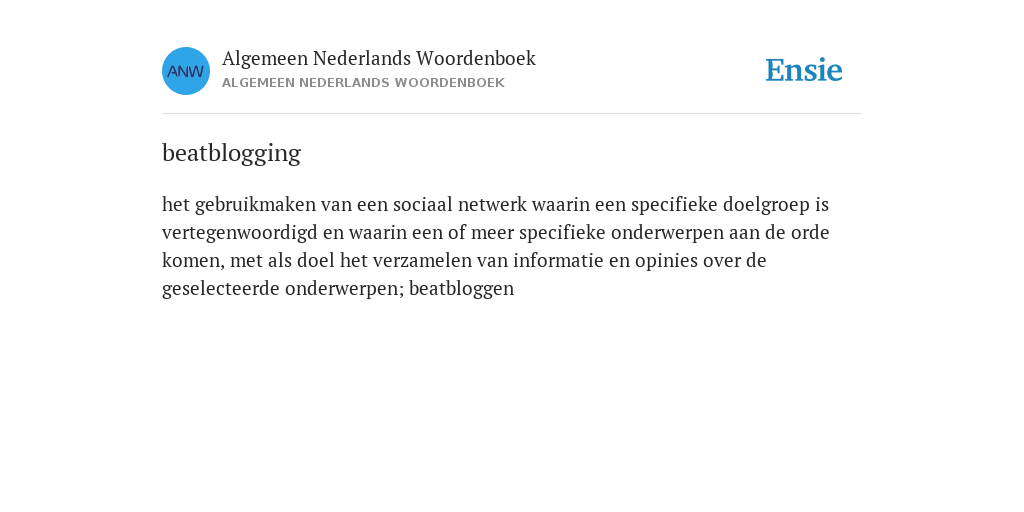 ANW

Algemeen Nederlands Woordenboek
ALGEMEEN NEDERLANDS WOORDENBOEK

Ensie

beatblogging

het gebruikmaken van een sociaal netwerk waarin een specifieke doelgroep is vertegenwoordigd en waarin een of meer specifieke onderwerpen aan de orde komen, met als doel het verzamelen van informatie en opinies over de geselecteerde onderwerpen; beatbloggen